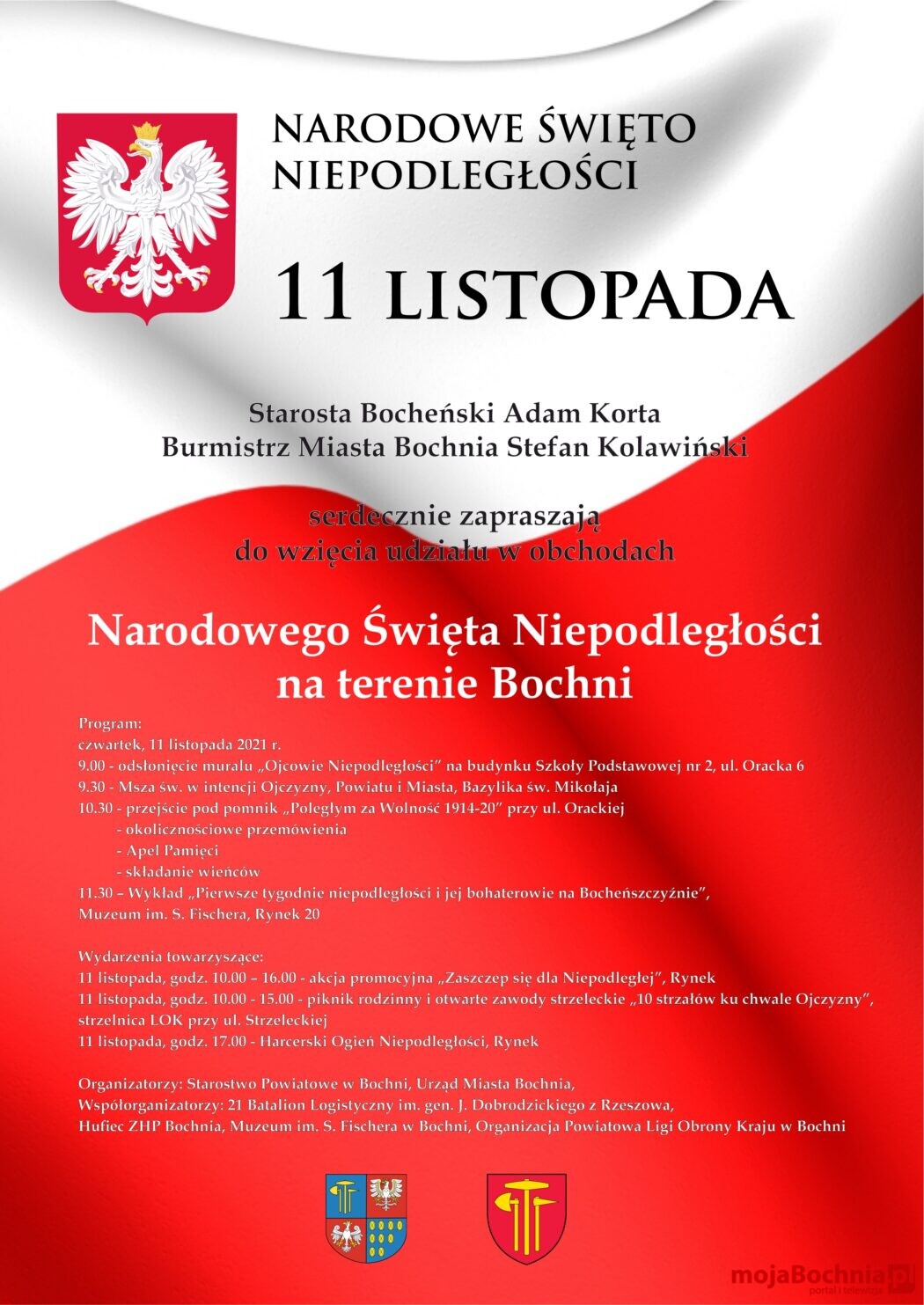 NARODOWE ŚWIĘTO NIEPODLEGŁOŚCI

11 LISTOPADA

Starosta Bocheński Adam Korta
Burmistrz Miasta Bochnia Stefan Kolawiński

serdecznie zapraszają
do wzięcia udziału w obchodach

Narodowego Święta Niepodległości
na terenie Bochni

Program:
czwartek, 11 listopada 2021 r.
9.00 - odsłonięcie muralu „Ojcowie Niepodległości" na budynku Szkoły Podstawowej nr 2, ul. Oracka 6
9.30 - Msza św. w intencji Ojczyzny, Powiatu i Miasta, Bazylika św. Mikołaja
10.30 - przejście pod pomnik „Poległym za Wolność 1914-20" przy ul. Orackiej
- okolicznościowe przemówienia
- Apel Pamięci
- składanie wieńców
11.30 – Wykład „Pierwsze tygodnie niepodległości i jej bohaterowie na Bocheńszczyźnie", Muzeum im. S. Fischera, Rynek 20

Wydarzenia towarzyszące:
11 listopada, godz. 10.00 – 16.00 - akcja promocyjna „Zaszczep się dla Niepodległej", Rynek
11 listopada, godz. 10.00 - 15.00 - piknik rodzinny i otwarte zawody strzeleckie „10 strzałów ku chwale Ojczyzny", strzelnica LOK przy ul. Strzeleckiej
11 listopada, godz. 17.00 - Harcerski Ogień Niepodległości, Rynek

Organizatorzy: Starostwo Powiatowe w Bochni, Urząd Miasta Bochnia,
Współorganizatorzy: 21 Batalion Logistyczny im. gen. J. Dobrodzickiego z Rzeszowa,
Hufiec ZHP Bochnia, Muzeum im. S. Fischera w Bochni, Organizacja Powiatowa Ligi Obrony Kraju w Bochni

mojaBochnia.pl
portal i telewizja